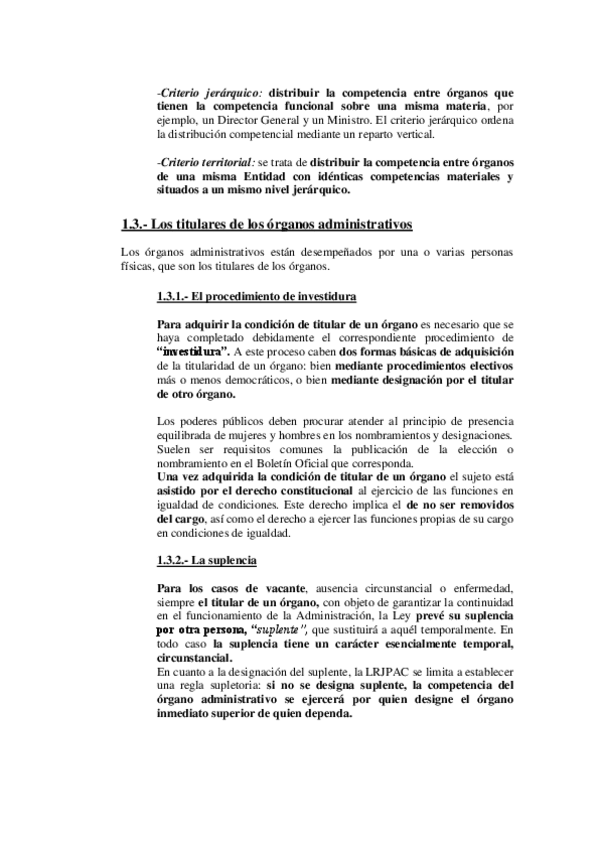 -Criterio jerárquico: distribuir la competencia entre órganos que tienen la competencia funcional sobre una misma materia, por ejemplo, un Director General y un Ministro. El criterio jerárquico ordena la distribución competencial mediante un reparto vertical.

-Criterio territorial: se trata de distribuir la competencia entre órganos de una misma Entidad con idénticas competencias materiales y situados a un mismo nivel jerárquico.

1.3.- Los titulares de los órganos administrativos

Los órganos administrativos están desempeñados por una o varias personas físicas, que son los titulares de los órganos.

1.3.1.- El procedimiento de investidura

Para adquirir la condición de titular de un órgano es necesario que se haya completado debidamente el correspondiente procedimiento de "investidura". A este proceso caben dos formas básicas de adquisición de la titularidad de un órgano: bien mediante procedimientos electivos más o menos democráticos, o bien mediante designación por el titular de otro órgano.

Los poderes públicos deben procurar atender al principio de presencia equilibrada de mujeres y hombres en los nombramientos y designaciones. Suelen ser requisitos comunes la publicación de la elección o nombramiento en el Boletín Oficial que corresponda.
Una vez adquirida la condición de titular de un órgano el sujeto está asistido por el derecho constitucional al ejercicio de las funciones en igualdad de condiciones. Este derecho implica el de no ser removidos del cargo, así como el derecho a ejercer las funciones propias de su cargo en condiciones de igualdad.

1.3.2.- La suplencia

Para los casos de vacante, ausencia circunstancial o enfermedad, siempre el titular de un órgano, con objeto de garantizar la continuidad en el funcionamiento de la Administración, la Ley prevé su suplencia por otra persona, "suplente", que sustituirá a aquél temporalmente. En todo caso la suplencia tiene un carácter esencialmente temporal, circunstancial.
En cuanto a la designación del suplente, la LRJPAC se limita a establecer una regla supletoria: si no se designa suplente, la competencia del órgano administrativo se ejercerá por quien designe el órgano inmediato superior de quien dependa.